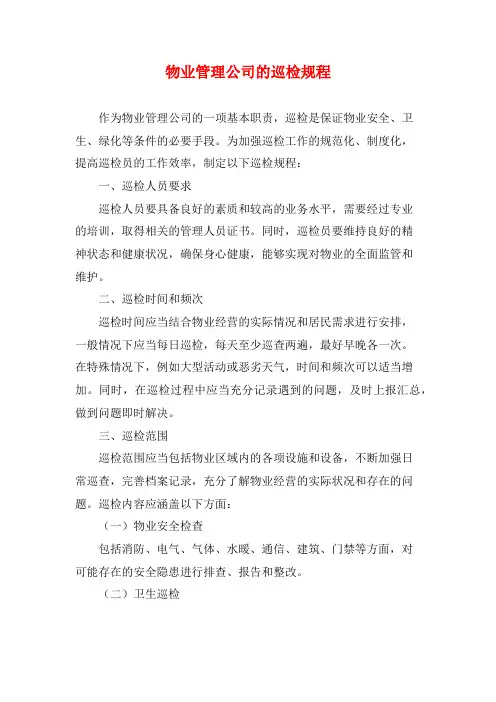 物业管理公司的巡检规程

作为物业管理公司的一项基本职责，巡检是保证物业安全、卫生、绿化等条件的必要手段。为加强巡检工作的规范化、制度化，提高巡检员的工作效率，制定以下巡检规程：

一、巡检人员要求

巡检人员要具备良好的素质和较高的业务水平，需要经过专业的培训，取得相关的管理人员证书。同时，巡检员要维持良好的精神状态和健康状况，确保身心健康，能够实现对物业的全面监管和维护。

二、巡检时间和频次

巡检时间应当结合物业经营的实际情况和居民需求进行安排，一般情况下应当每日巡检，每天至少巡查两遍，最好早晚各一次。在特殊情况下，例如大型活动或恶劣天气，时间和频次可以适当增加。同时，在巡检过程中应当充分记录遇到的问题，及时上报汇总，做到问题即时解决。

三、巡检范围

巡检范围应当包括物业区域内的各项设施和设备，不断加强日常巡查，完善档案记录，充分了解物业经营的实际状况和存在的问题。巡检内容应涵盖以下方面：

（一）物业安全检查

包括消防、电气、气体、水暖、通信、建筑、门禁等方面，对可能存在的安全隐患进行排查、报告和整改。

（二）卫生巡检